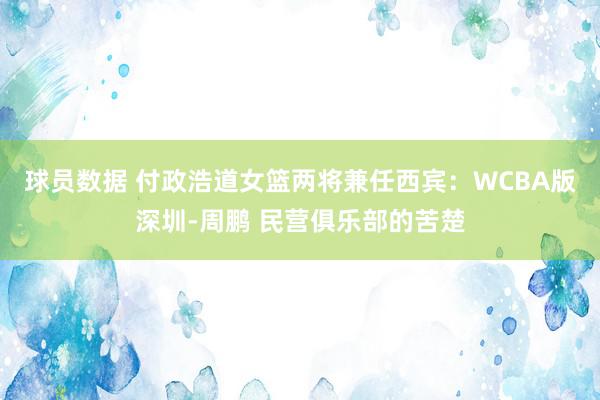 球员数据 付政浩道女篮两将兼任西宾：WCBA版深圳-周鹏 民营俱乐部的苦楚